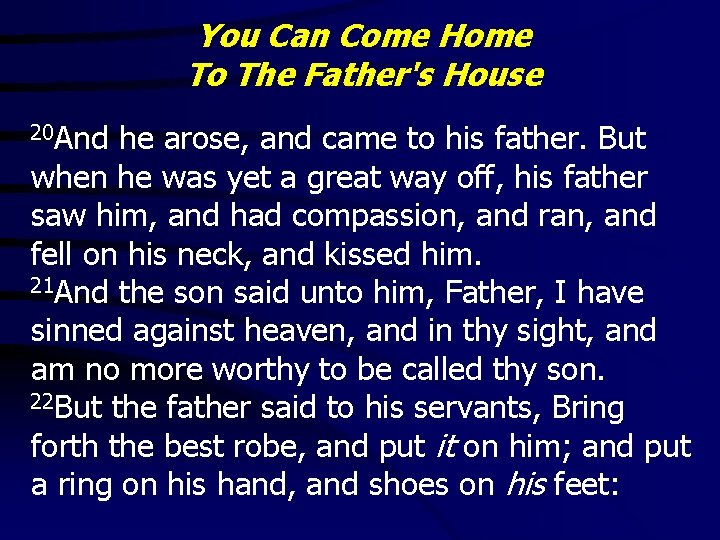 You Can Come Home
To The Father's House

$^{20}$And he arose, and came to his father. But when he was yet a great way off, his father saw him, and had compassion, and ran, and fell on his neck, and kissed him.

$^{21}$And the son said unto him, Father, I have sinned against heaven, and in thy sight, and am no more worthy to be called thy son.

$^{22}$But the father said to his servants, Bring forth the best robe, and put it on him; and put a ring on his hand, and shoes on his feet: